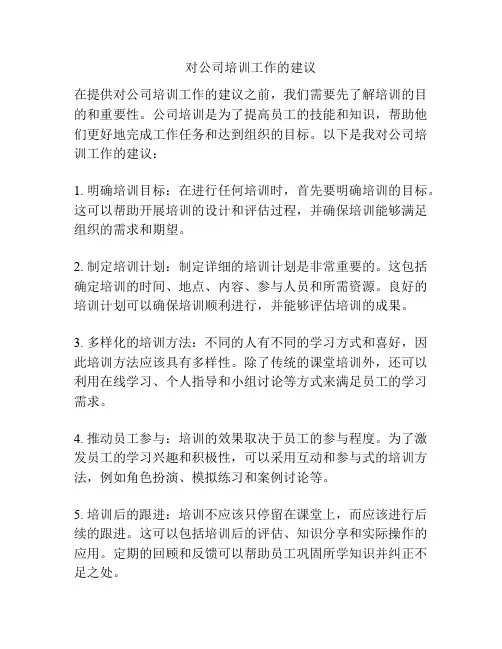 对公司培训工作的建议

在提供对公司培训工作的建议之前，我们需要先了解培训的目的和重要性。公司培训是为了提高员工的技能和知识，帮助他们更好地完成工作任务和达到组织的目标。以下是我对公司培训工作的建议：

1. 明确培训目标：在进行任何培训时，首先要明确培训的目标。这可以帮助开展培训的设计和评估过程，并确保培训能够满足组织的需求和期望。

2. 制定培训计划：制定详细的培训计划是非常重要的。这包括确定培训的时间、地点、内容、参与人员和所需资源。良好的培训计划可以确保培训顺利进行，并能够评估培训的成果。

3. 多样化的培训方法：不同的人有不同的学习方式和喜好，因此培训方法应该具有多样性。除了传统的课堂培训外，还可以利用在线学习、个人指导和小组讨论等方式来满足员工的学习需求。

4. 推动员工参与：培训的效果取决于员工的参与程度。为了激发员工的学习兴趣和积极性，可以采用互动和参与式的培训方法，例如角色扮演、模拟练习和案例讨论等。

5. 培训后的跟进：培训不应该只停留在课堂上，而应该进行后续的跟进。这可以包括培训后的评估、知识分享和实际操作的应用。定期的回顾和反馈可以帮助员工巩固所学知识并纠正不足之处。